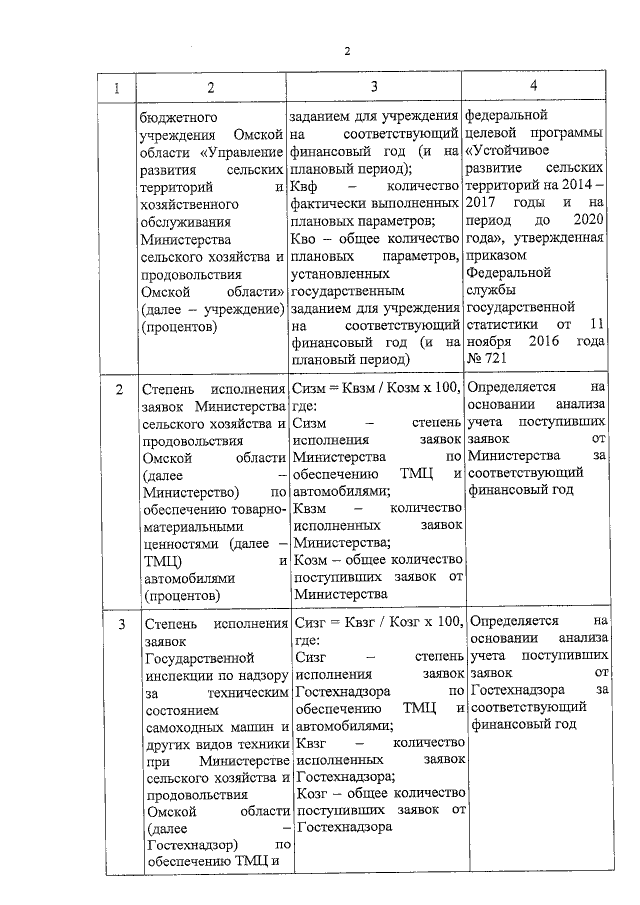 2

| 1 | 2 | 3 | 4 |
|---|---|---|---|
| | бюджетного учреждения Омской области «Управление развития сельских территорий и хозяйственного обслуживания Министерства сельского хозяйства и продовольствия Омской области» (далее – учреждение) (процентов) | заданием для учреждения на соответствующий финансовый год (и на плановый период); Квф – количество фактически выполненных плановых параметров; Кво – общее количество плановых параметров, установленных государственным заданием для учреждения на соответствующий финансовый год (и на плановый период) | федеральной целевой программы «Устойчивое развитие сельских территорий на 2014 – 2017 годы и на период до 2020 года», утвержденная приказом Федеральной службы государственной статистики от 11 ноября 2016 года № 721 |
| 2 | Степень исполнения заявок Министерства сельского хозяйства и продовольствия Омской области (далее – Министерство) по обеспечению товарно-материальными ценностями (далее – ТМЦ) и автомобилями (процентов) | Сизм = Квзм / Козм х 100, где: Сизм – степень исполнения заявок Министерства по обеспечению ТМЦ и автомобилями; Квзм – количество исполненных заявок Министерства; Козм – общее количество поступивших заявок от Министерства | Определяется на основании анализа учета поступивших заявок от Министерства за соответствующий финансовый год |
| 3 | Степень исполнения заявок Государственной инспекции по надзору за техническим состоянием самоходных машин и других видов техники при Министерстве сельского хозяйства и продовольствия Омской области (далее – Гостехнадзор) по обеспечению ТМЦ и | Сизг = Квзг / Козг х 100, где: Сизг – степень исполнения заявок Гостехнадзора по обеспечению ТМЦ и автомобилями; Квзг – количество исполненных заявок Гостехнадзора; Козг – общее количество поступивших заявок от Гостехнадзора | Определяется на основании анализа учета поступивших заявок от Гостехнадзора за соответствующий финансовый год |